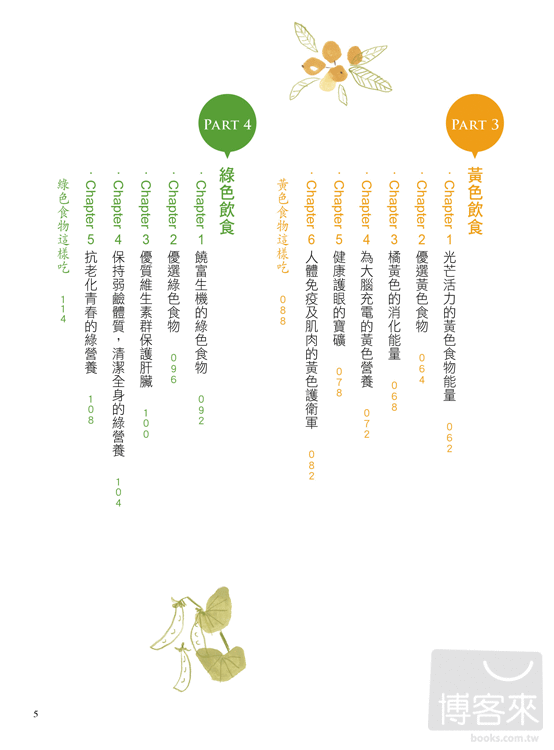 PART 3

黃色飲食

· Chapter 1 光芒活力的黃色食物能量 062

· Chapter 2 優選黃色食物 064

· Chapter 3 橘黃色的消化能量 068

· Chapter 4 為大腦充電的黃色營養 072

· Chapter 5 健康護眼的寶礦 078

· Chapter 6 人體免疫及肌肉的黃色護衛軍 082

黃色食物這樣吃 088

PART 4

綠色飲食

· Chapter 1 饒富生機的綠色食物 092

· Chapter 2 優選綠色食物 096

· Chapter 3 優質維生素群保護肝臟 100

· Chapter 4 保持弱鹼體質，清潔全身的綠營養 104

· Chapter 5 抗老化青春的綠營養 108

綠色食物這樣吃 114

5

博客來
books.com.tw